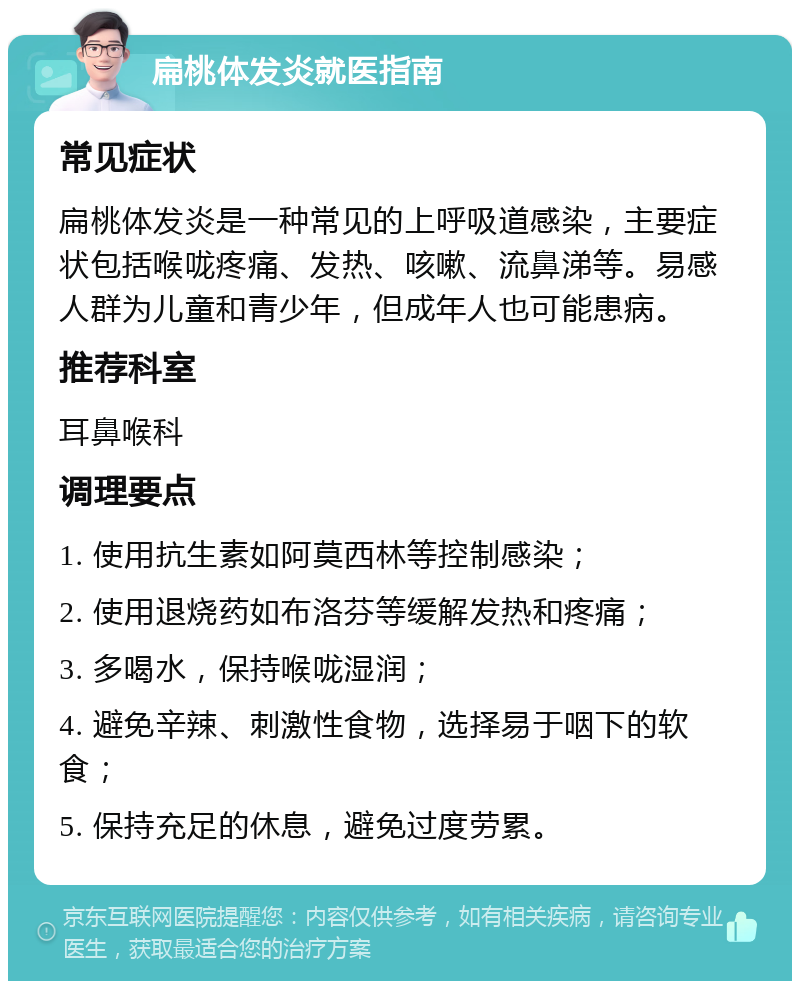 扁桃体发炎就医指南

常见症状

扁桃体发炎是一种常见的上呼吸道感染，主要症状包括喉咙疼痛、发热、咳嗽、流鼻涕等。易感人群为儿童和青少年，但成年人也可能患病。

推荐科室

耳鼻喉科

调理要点

1. 使用抗生素如阿莫西林等控制感染；

2. 使用退烧药如布洛芬等缓解发热和疼痛；

3. 多喝水，保持喉咙湿润；

4. 避免辛辣、刺激性食物，选择易于咽下的软食；

5. 保持充足的休息，避免过度劳累。

京东互联网医院提醒您：内容仅供参考，如有相关疾病，请咨询专业医生，获取最适合您的治疗方案